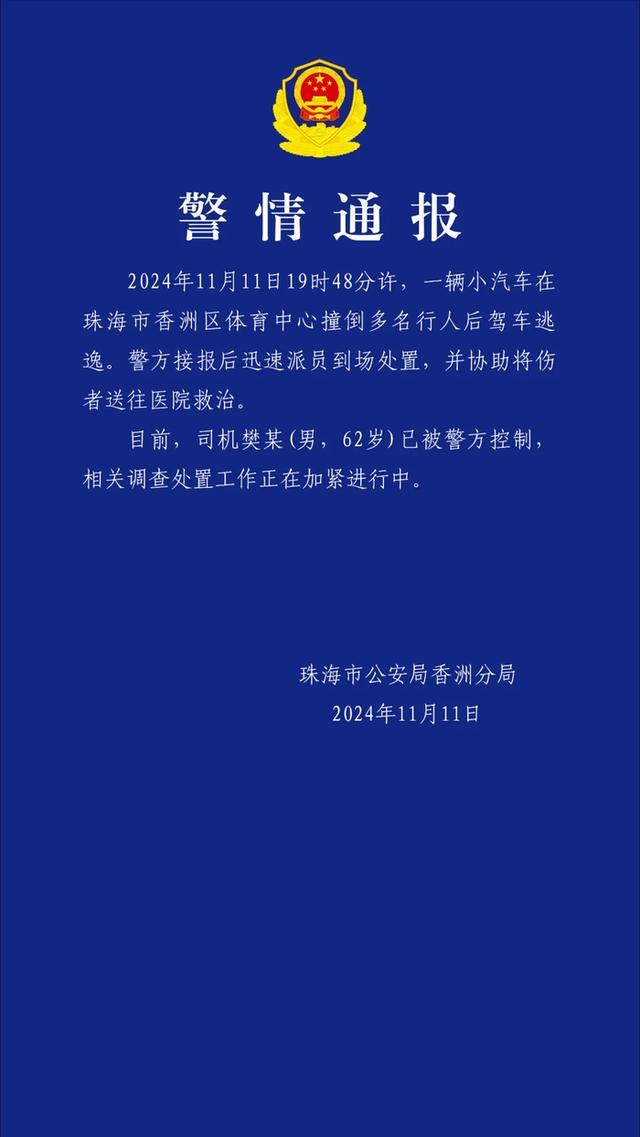 警情通报

2024年11月11日19时48分许，一辆小汽车在珠海市香洲区体育中心撞倒多名行人后驾车逃逸。警方接报后迅速派员到场处置，并协助将伤者送往医院救治。

目前，司机樊某（男，62岁）已被警方控制，相关调查处置工作正在加紧进行中。

珠海市公安局香洲分局
2024年11月11日